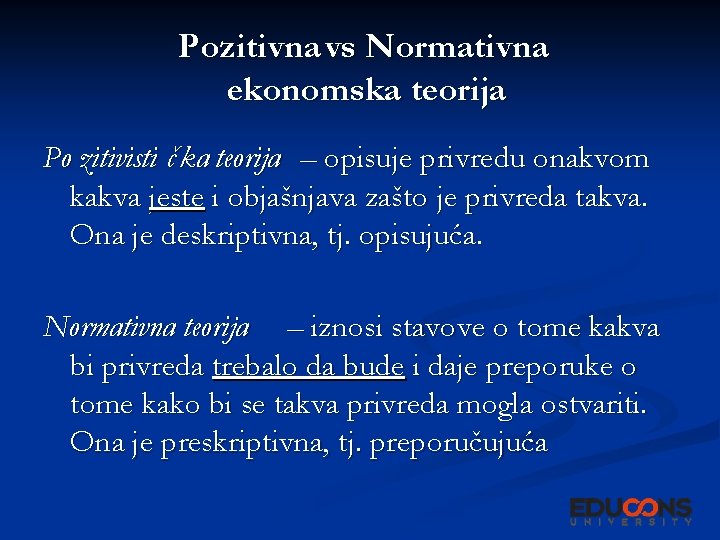 Pozitivna vs Normativna ekonomska teorija

Po zitivisti čka teorija – opisuje privredu onakvom kakva jeste i objašnjava zašto je privreda takva. Ona je deskriptivna, tj. opisujuća.

Normativna teorija – iznosi stavove o tome kakva bi privreda trebalo da bude i daje preporuke o tome kako bi se takva privreda mogla ostvariti. Ona je preskriptivna, tj. preporučujuća

EDUCONS UNIVERSITY